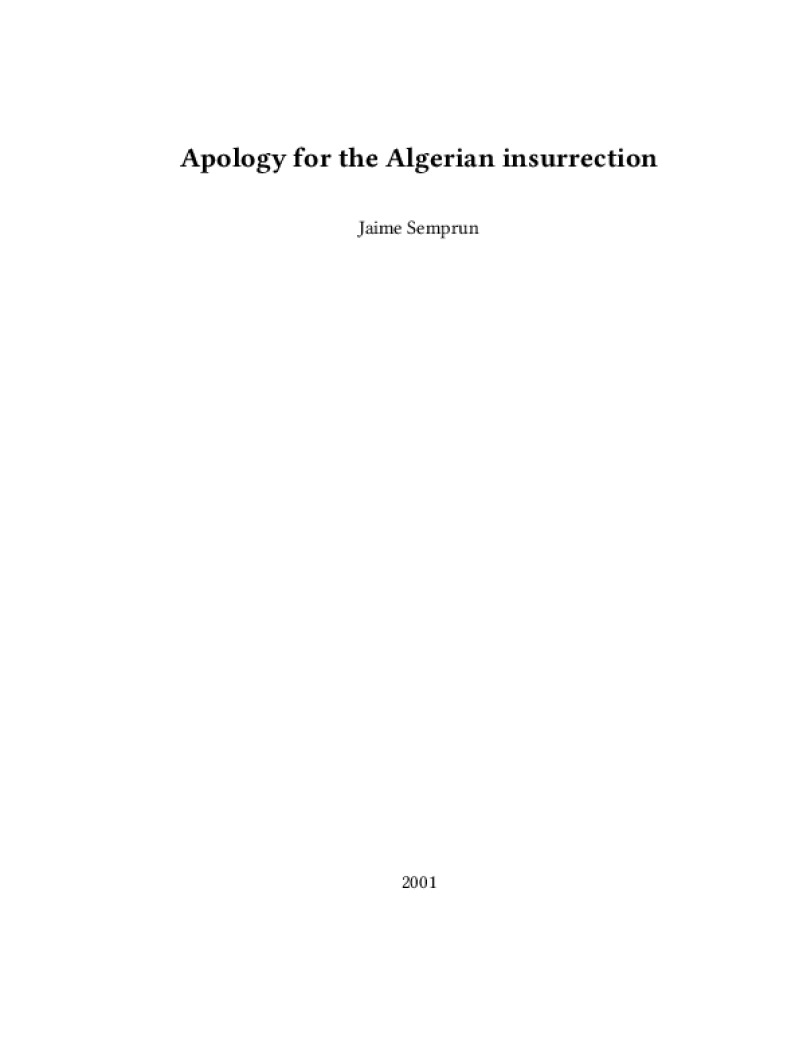 Apology for the Algerian insurrection

Jaime Semprun

2001